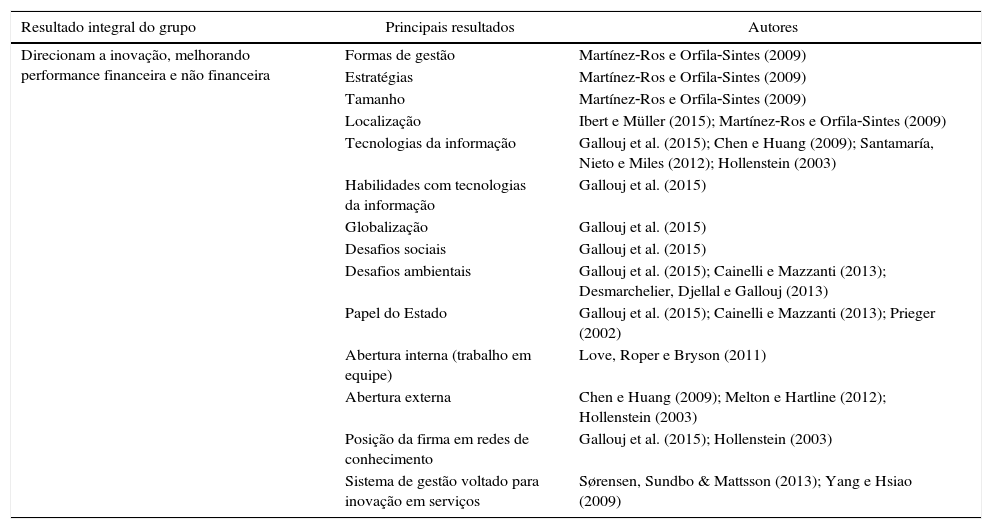 | Resultado integral do grupo | Principais resultados | Autores |
|---|---|---|
| Direcionam a inovação, melhorando performance financeira e não financeira | Formas de gestão | Martínez-Ros e Orfila-Sintes (2009) |
| | Estratégias | Martínez-Ros e Orfila-Sintes (2009) |
| | Tamanho | Martínez-Ros e Orfila-Sintes (2009) |
| | Localização | Ibert e Müller (2015); Martínez-Ros e Orfila-Sintes (2009) |
| | Tecnologias da informação | Gallouj et al. (2015); Chen e Huang (2009); Santamaría, Nieto e Miles (2012); Hollenstein (2003) |
| | Habilidades com tecnologias da informação | Gallouj et al. (2015) |
| | Globalização | Gallouj et al. (2015) |
| | Desafios sociais | Gallouj et al. (2015) |
| | Desafios ambientais | Gallouj et al. (2015); Cainelli e Mazzanti (2013); Desmarchelier, Djellal e Gallouj (2013) |
| | Papel do Estado | Gallouj et al. (2015); Cainelli e Mazzanti (2013); Prieger (2002) |
| | Abertura interna (trabalho em equipe) | Love, Roper e Bryson (2011) |
| | Abertura externa | Chen e Huang (2009); Melton e Hartline (2012); Hollenstein (2003) |
| | Posição da firma em redes de conhecimento | Gallouj et al. (2015); Hollenstein (2003) |
| | Sistema de gestão voltado para inovação em serviços | Sørensen, Sundbo & Mattsson (2013); Yang e Hsiao (2009) |